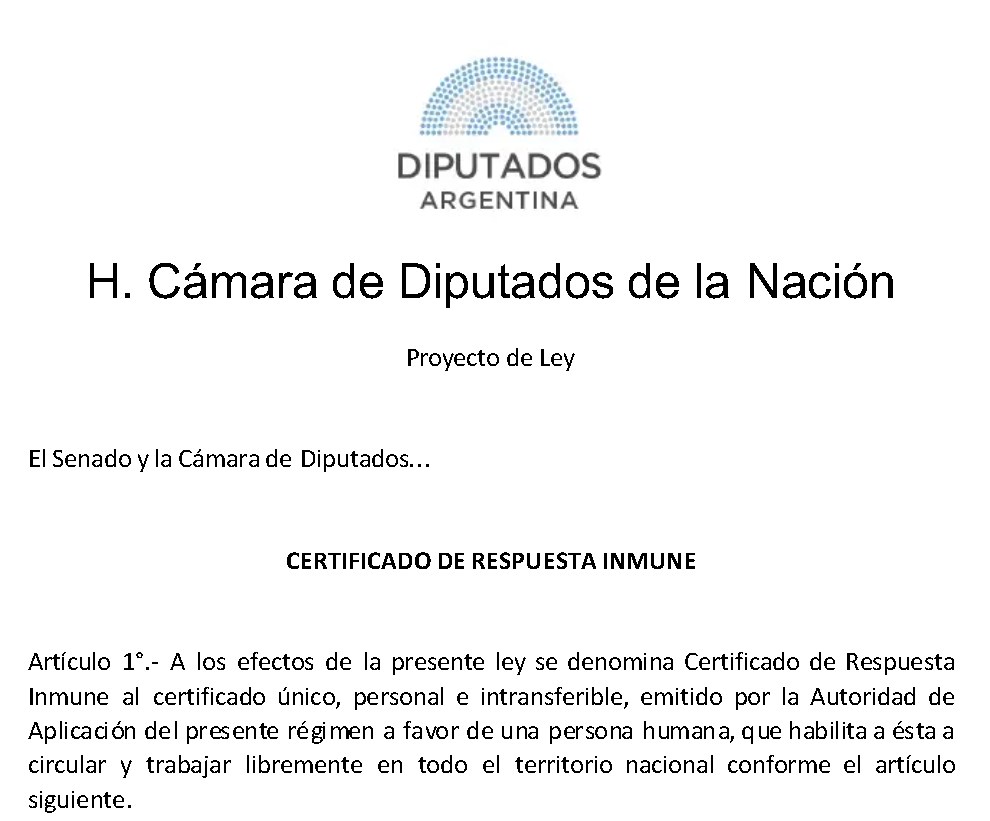 DIPUTADOS
ARGENTINA

H. Cámara de Diputados de la Nación

Proyecto de Ley

El Senado y la Cámara de Diputados...

CERTIFICADO DE RESPUESTA INMUNE

Artículo 1°.- A los efectos de la presente ley se denomina Certificado de Respuesta Inmune al certificado único, personal e intransferible, emitido por la Autoridad de Aplicación del presente régimen a favor de una persona humana, que habilita a ésta a circular y trabajar libremente en todo el territorio nacional conforme el artículo siguiente.